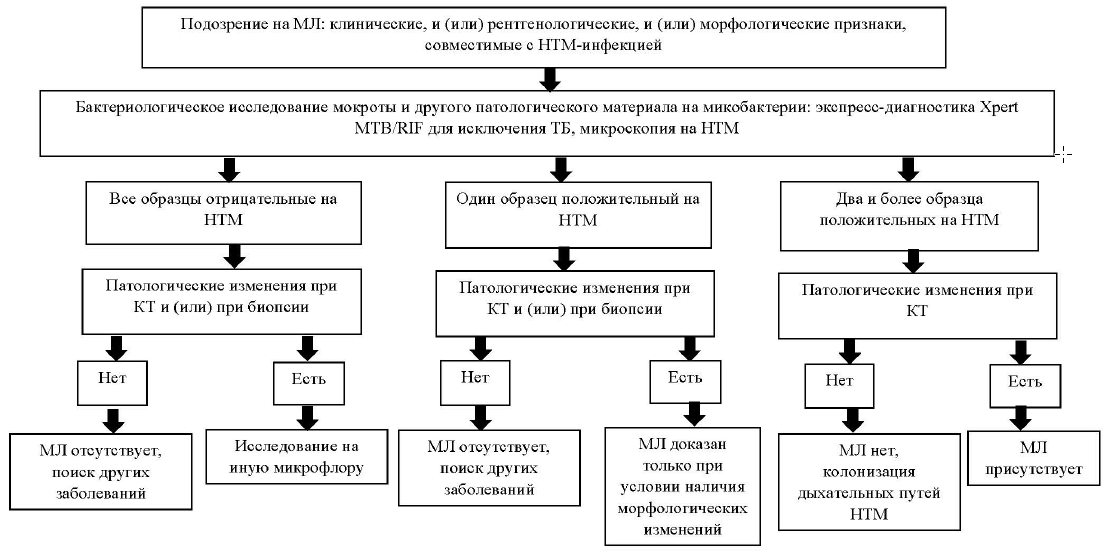 Подозрение на МЛ: клинические, и (или) рентгенологические, и (или) морфологические признаки, совместимые с НТМ-инфекцией

Бактериологическое исследование мокроты и другого патологического материала на микобактерии: экспресс-диагностика Xpert MTB/RIF для исключения ТБ, микроскопия на НТМ

Все образцы отрицательные на НТМ

Патологические изменения при КТ и (или) при биопсии

Нет

МЛ отсутствует, поиск других заболеваний

Есть

Исследование на иную микрофлору

Один образец положительный на НТМ

Патологические изменения при КТ и (или) при биопсии

Нет

МЛ отсутствует, поиск других заболеваний

Есть

МЛ доказан только при условии наличия морфологических изменений

Два и более образца положительных на НТМ

Патологические изменения при КТ

Нет

МЛ нет, колонизация дыхательных путей НТМ

Есть

МЛ присутствует